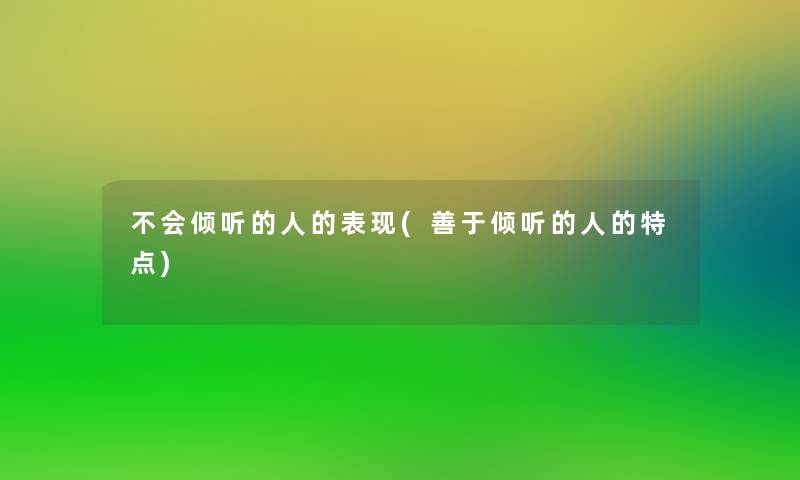 不会倾听的人的表现(善于倾听的人的特点)